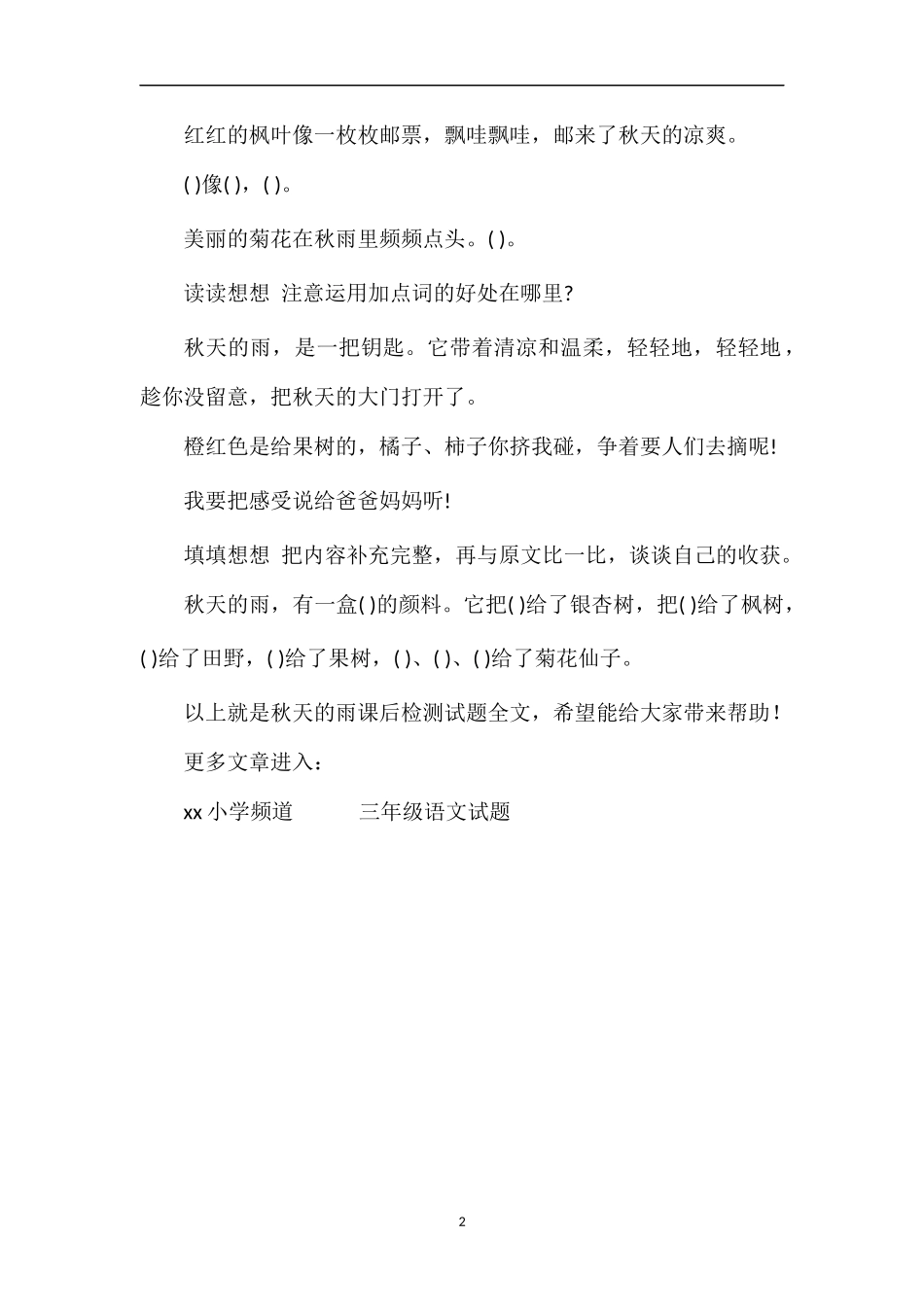 红红的枫叶像一枚枚邮票，飘哇飘哇，邮来了秋天的凉爽。

( )像( )，( )。

美丽的菊花在秋雨里频频点头。( )。

读读想想 注意运用加点词的好处在哪里?

秋天的雨，是一把钥匙。它带着清凉和温柔，轻轻地，轻轻地，趁你没留意，把秋天的大门打开了。

橙红色是给果树的，橘子、柿子你挤我碰，争着要人们去摘呢!

我要把感受说给爸爸妈妈听!

填填想想 把内容补充完整，再与原文比一比，谈谈自己的收获。

秋天的雨，有一盒( )的颜料。它把( )给了银杏树，把( )给了枫树，( )给了田野，( )给了果树，( )、( )、( )给了菊花仙子。

以上就是秋天的雨课后检测试题全文，希望能给大家带来帮助!

更多文章进入：

xx 小学频道 三年级语文试题

2